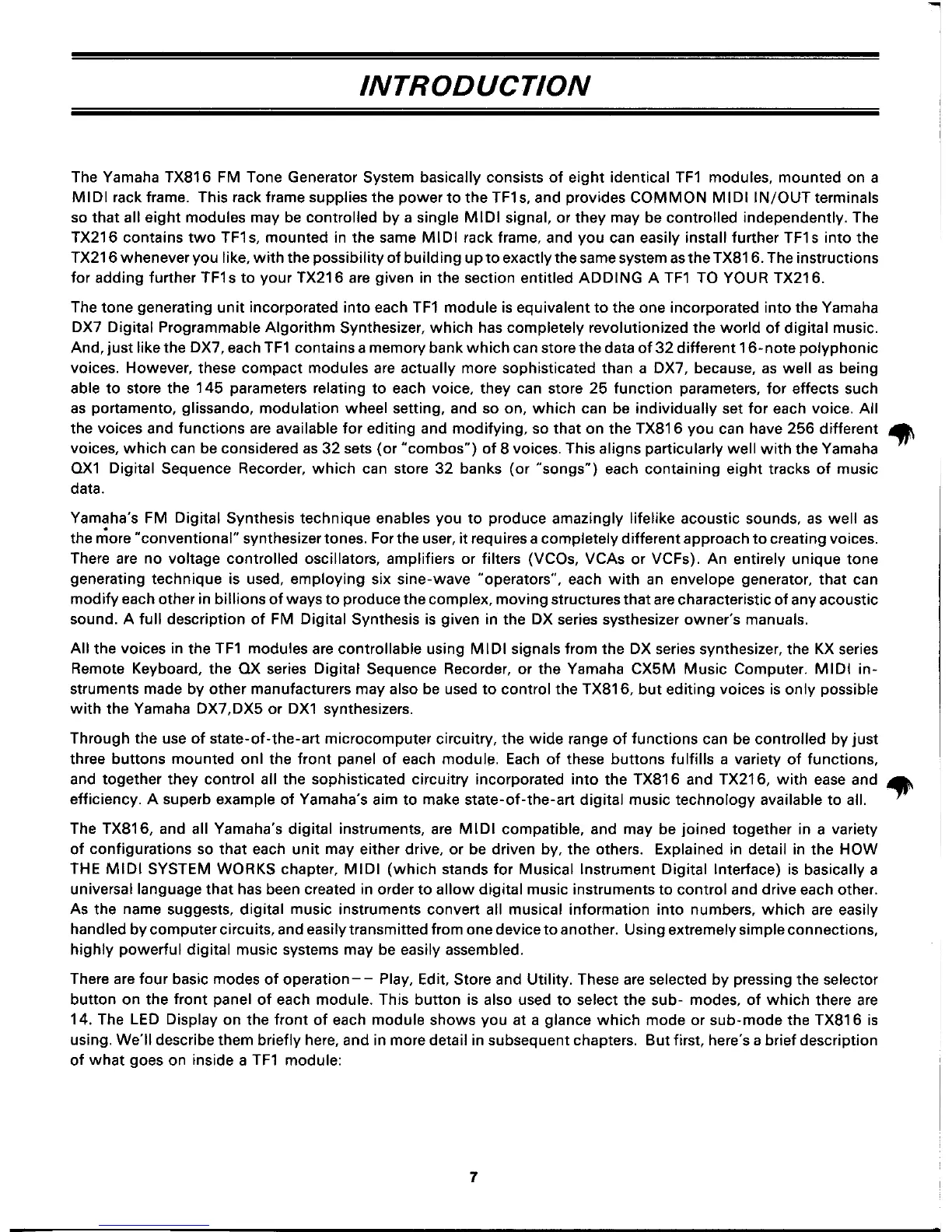 INTRODUCTION

The Yamaha TX816 FM Tone Generator System basically consists of eight identical TF1 modules, mounted on a MIDI rack frame. This rack frame supplies the power to the TF1s, and provides COMMON MIDI IN/OUT terminals so that all eight modules may be controlled by a single MIDI signal, or they may be controlled independently. The TX216 contains two TF1s, mounted in the same MIDI rack frame, and you can easily install further TF1s into the TX216 whenever you like, with the possibility of building up to exactly the same system as the TX816. The instructions for adding further TF1s to your TX216 are given in the section entitled ADDING A TF1 TO YOUR TX216.

The tone generating unit incorporated into each TF1 module is equivalent to the one incorporated into the Yamaha DX7 Digital Programmable Algorithm Synthesizer, which has completely revolutionized the world of digital music. And, just like the DX7, each TF1 contains a memory bank which can store the data of 32 different 16-note polyphonic voices. However, these compact modules are actually more sophisticated than a DX7, because, as well as being able to store the 145 parameters relating to each voice, they can store 25 function parameters, for effects such as portamento, glissando, modulation wheel setting, and so on, which can be individually set for each voice. All the voices and functions are available for editing and modifying, so that on the TX816 you can have 256 different voices, which can be considered as 32 sets (or "combos") of 8 voices. This aligns particularly well with the Yamaha QX1 Digital Sequence Recorder, which can store 32 banks (or "songs") each containing eight tracks of music data.

Yamaha's FM Digital Synthesis technique enables you to produce amazingly lifelike acoustic sounds, as well as the more "conventional" synthesizer tones. For the user, it requires a completely different approach to creating voices. There are no voltage controlled oscillators, amplifiers or filters (VCOs, VCAs or VCFs). An entirely unique tone generating technique is used, employing six sine-wave "operators", each with an envelope generator, that can modify each other in billions of ways to produce the complex, moving structures that are characteristic of any acoustic sound. A full description of FM Digital Synthesis is given in the DX series systhesizer owner's manuals.

All the voices in the TF1 modules are controllable using MIDI signals from the DX series synthesizer, the KX series Remote Keyboard, the QX series Digital Sequence Recorder, or the Yamaha CX5M Music Computer. MIDI instruments made by other manufacturers may also be used to control the TX816, but editing voices is only possible with the Yamaha DX7,DX5 or DX1 synthesizers.

Through the use of state-of-the-art microcomputer circuitry, the wide range of functions can be controlled by just three buttons mounted onl the front panel of each module. Each of these buttons fulfills a variety of functions, and together they control all the sophisticated circuitry incorporated into the TX816 and TX216, with ease and efficiency. A superb example of Yamaha's aim to make state-of-the-art digital music technology available to all.

The TX816, and all Yamaha's digital instruments, are MIDI compatible, and may be joined together in a variety of configurations so that each unit may either drive, or be driven by, the others. Explained in detail in the HOW THE MIDI SYSTEM WORKS chapter, MIDI (which stands for Musical Instrument Digital Interface) is basically a universal language that has been created in order to allow digital music instruments to control and drive each other. As the name suggests, digital music instruments convert all musical information into numbers, which are easily handled by computer circuits, and easily transmitted from one device to another. Using extremely simple connections, highly powerful digital music systems may be easily assembled.

There are four basic modes of operation-- Play, Edit, Store and Utility. These are selected by pressing the selector button on the front panel of each module. This button is also used to select the sub- modes, of which there are 14. The LED Display on the front of each module shows you at a glance which mode or sub-mode the TX816 is using. We'll describe them briefly here, and in more detail in subsequent chapters. But first, here's a brief description of what goes on inside a TF1 module:

7